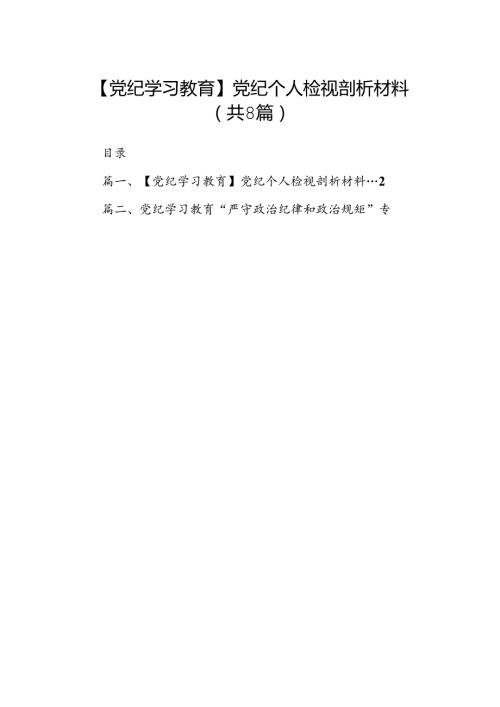 【党纪学习教育】党纪个人检视剖析材料（共8篇）

目录

篇一、【党纪学习教育】党纪个人检视剖析材料…2

篇二、党纪学习教育“严守政治纪律和政治规矩”专